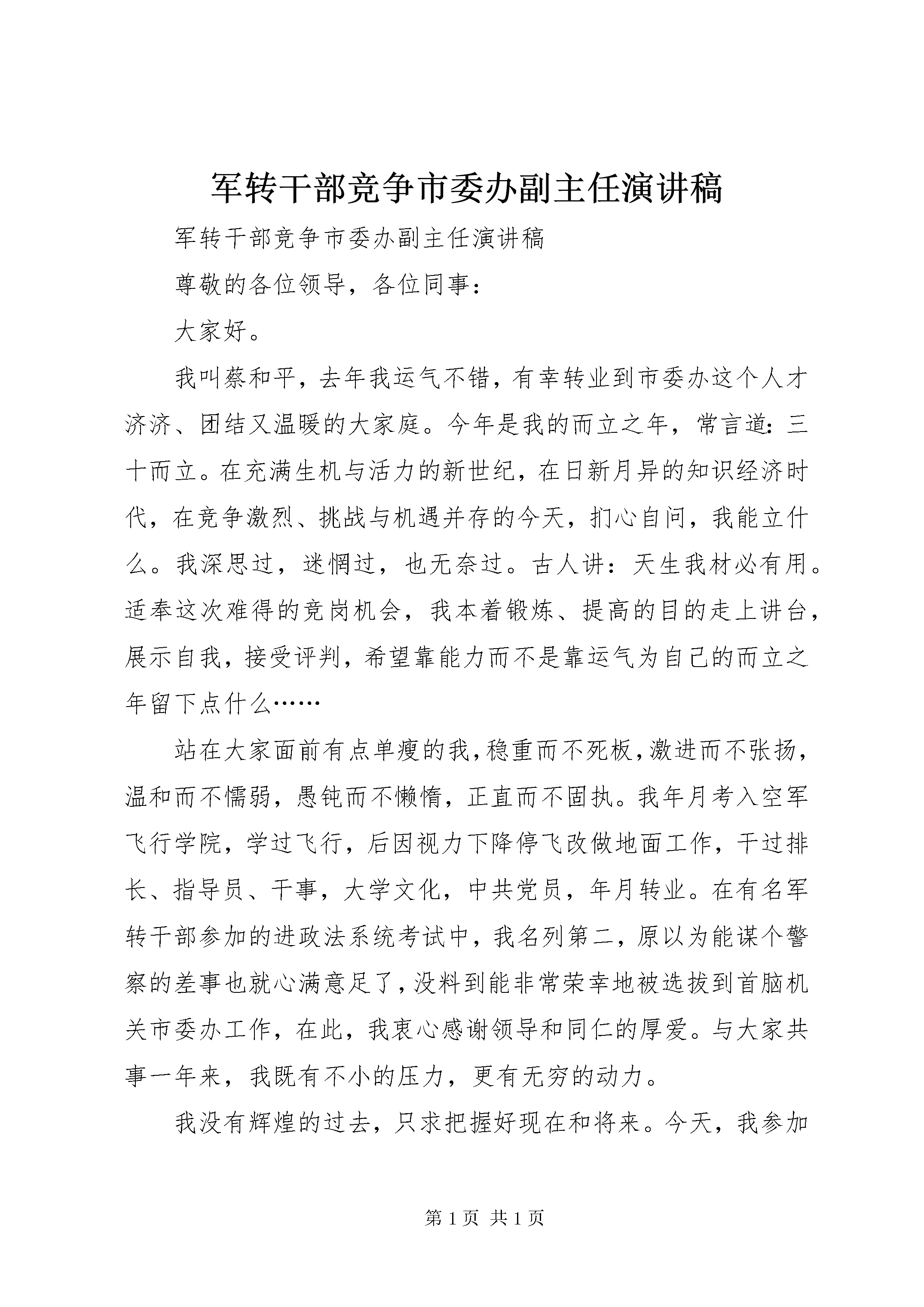 军转干部竞争市委办副主任演讲稿

军转干部竞争市委办副主任演讲稿

尊敬的各位领导，各位同事：

大家好。

我叫蔡和平，去年我运气不错，有幸转业到市委办这个人才济济、团结又温暖的大家庭。今年是我的而立之年，常言道：三十而立。在充满生机与活力的新世纪，在日新月异的知识经济时代，在竞争激烈、挑战与机遇并存的今天，扪心自问，我能立什么。我深思过，迷惘过，也无奈过。古人讲：天生我材必有用。适奉这次难得的竞岗机会，我本着锻炼、提高的目的走上讲台，展示自我，接受评判，希望靠能力而不是靠运气为自己的而立之年留下点什么……

站在大家面前有点单瘦的我，稳重而不死板，激进而不张扬，温和而不懦弱，愚钝而不懒惰，正直而不固执。我年月考入空军飞行学院，学过飞行，后因视力下降停飞改做地面工作，干过排长、指导员、干事，大学文化，中共党员，年月转业。在有名军转干部参加的进政法系统考试中，我名列第二，原以为能谋个警察的差事也就心满意足了，没料到能非常荣幸地被选拔到首脑机关市委办工作，在此，我衷心感谢领导和同仁的厚爱。与大家共事一年来，我既有不小的压力，更有无穷的动力。

我没有辉煌的过去，只求把握好现在和将来。今天，我参加

第 1 页 共 1 页